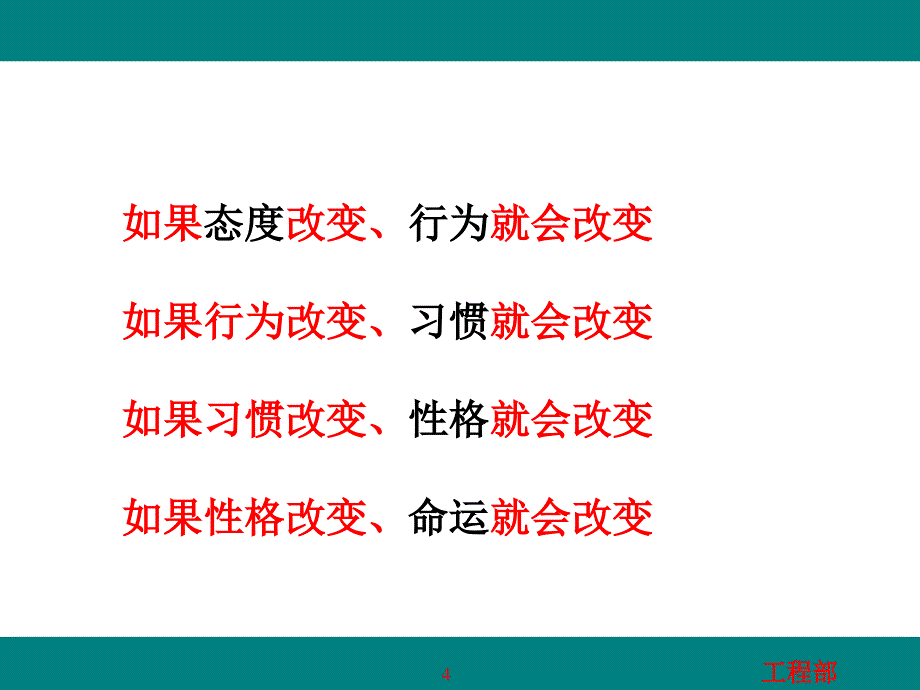 如果态度改变、行为就会改变

如果行为改变、习惯就会改变

如果习惯改变、性格就会改变

如果性格改变、命运就会改变

4

工程部